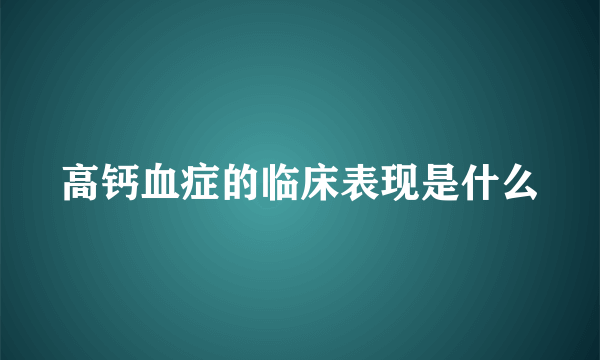 高钙血症的临床表现是什么